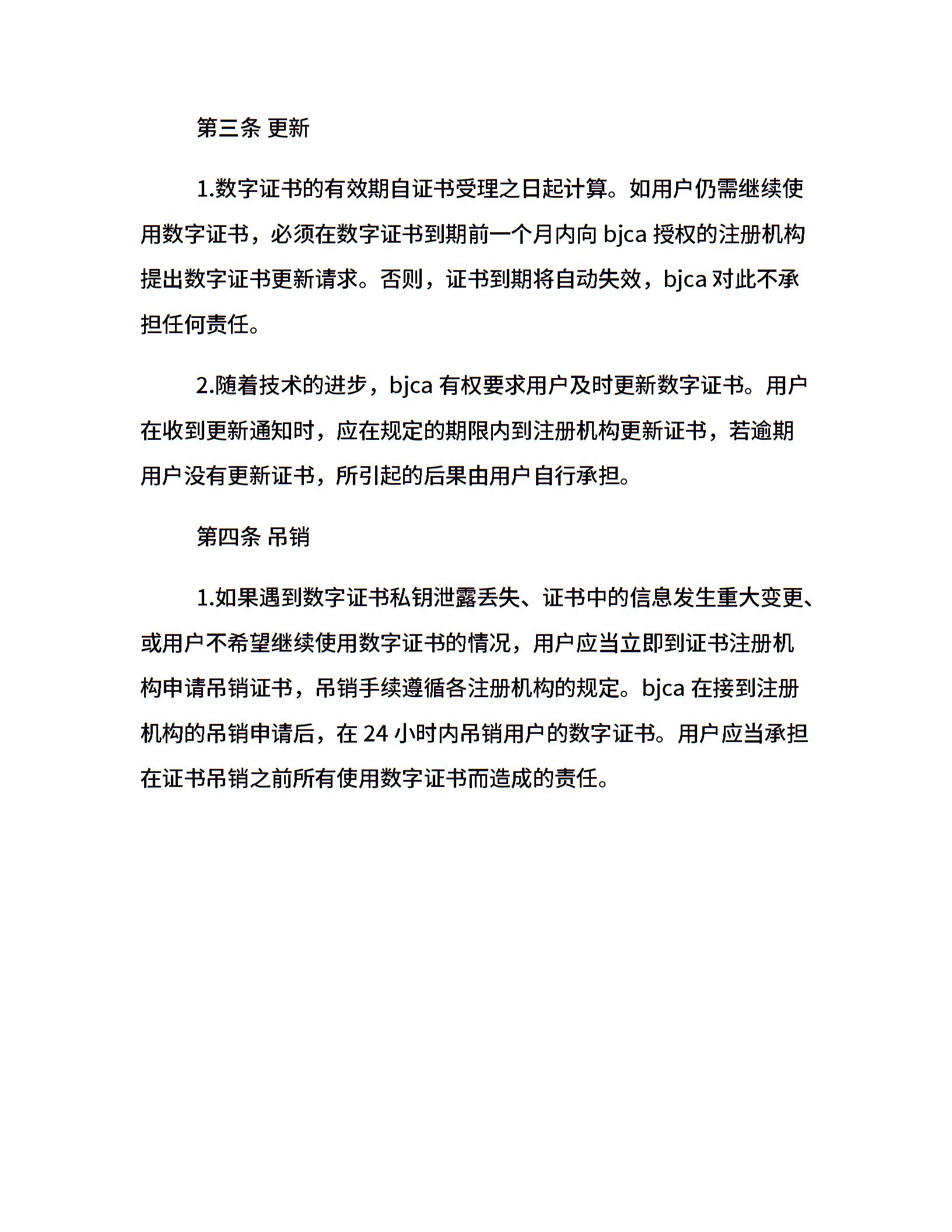 第三条 更新

1.数字证书的有效期自证书受理之日起计算。如用户仍需继续使用数字证书，必须在数字证书到期前一个月内向 bjca 授权的注册机构提出数字证书更新请求。否则，证书到期将自动失效，bjca 对此不承担任何责任。

2.随着技术的进步，bjca 有权要求用户及时更新数字证书。用户在收到更新通知时，应在规定的期限内到注册机构更新证书，若逾期用户没有更新证书，所引起的后果由用户自行承担。

第四条 吊销

1.如果遇到数字证书私钥泄露丢失、证书中的信息发生重大变更、或用户不希望继续使用数字证书的情况，用户应当立即到证书注册机构申请吊销证书，吊销手续遵循各注册机构的规定。bjca 在接到注册机构的吊销申请后，在 24 小时内吊销用户的数字证书。用户应当承担在证书吊销之前所有使用数字证书而造成的责任。